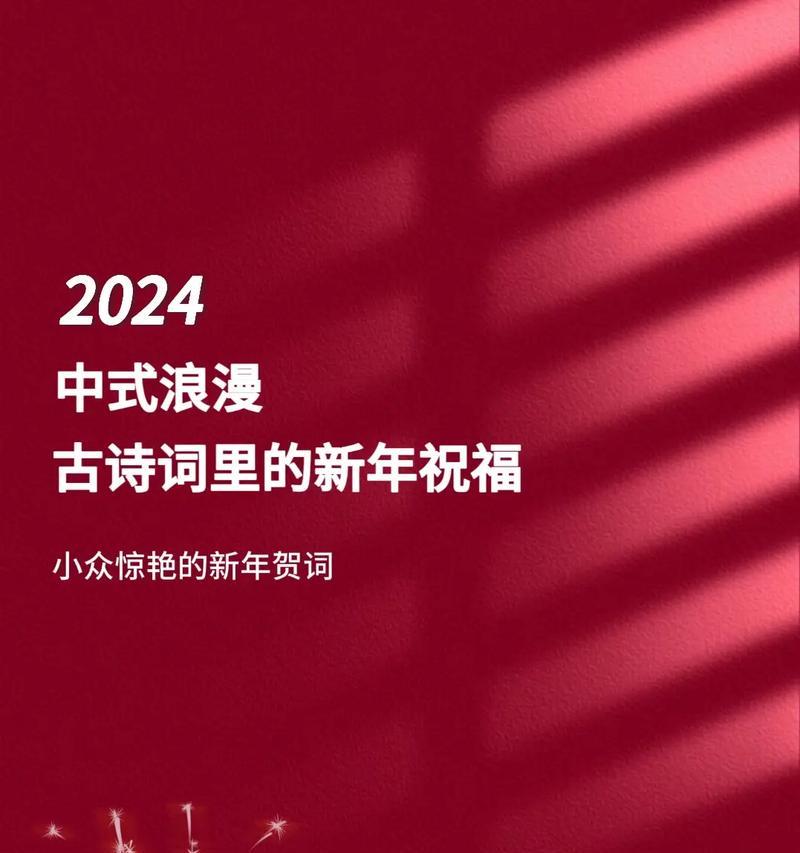 2024
中式浪漫
古诗词里的新年祝福

小众惊艳的新年贺词